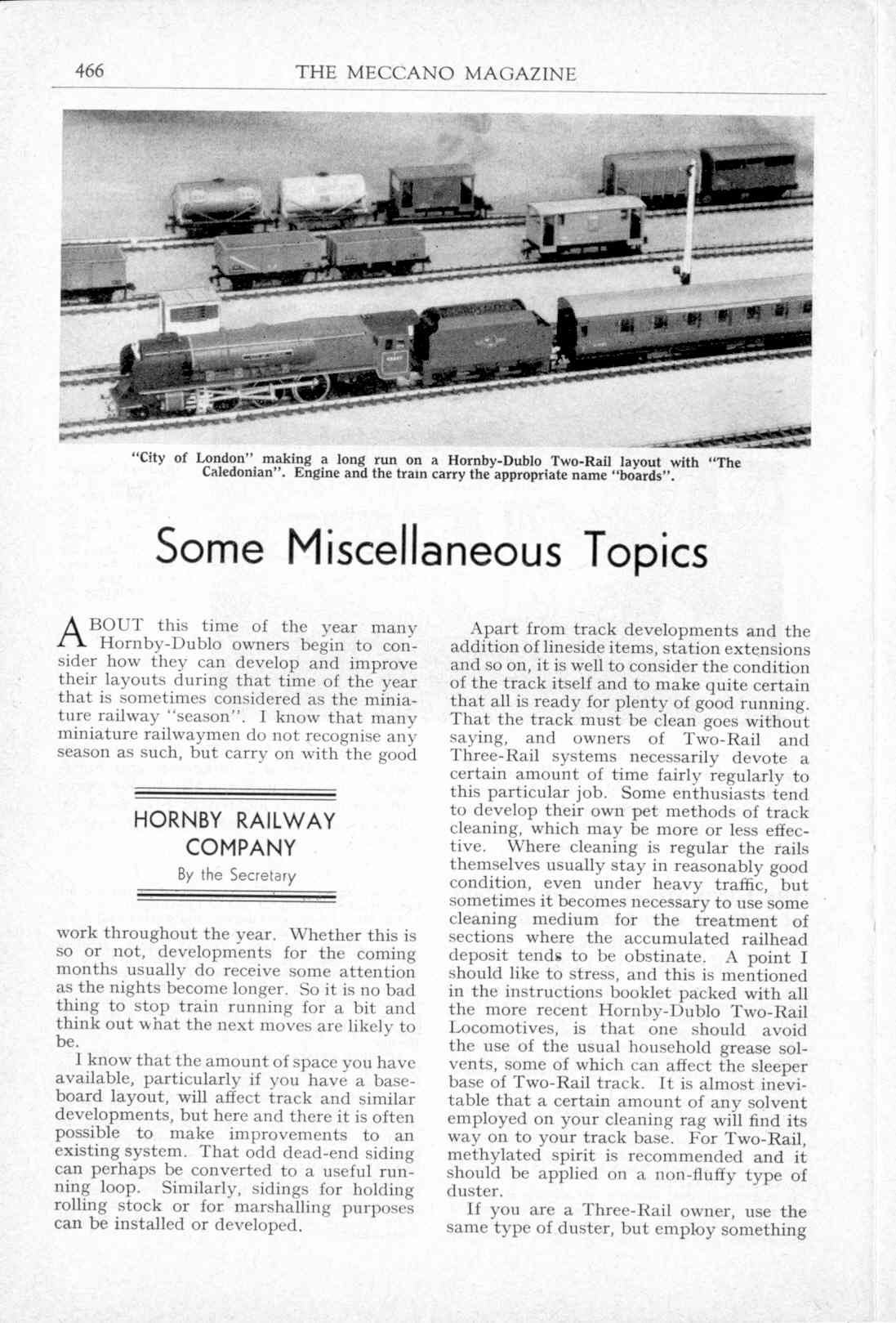 466 THE MECCANO MAGAZINE

"City of London" making a long run on a Hornby-Dublo Two-Rail layout with "The Caledonian". Engine and the train carry the appropriate name "boards".

Some Miscellaneous Topics

ABOUT this time of the year many Hornby-Dublo owners begin to consider how they can develop and improve their layouts during that time of the year that is sometimes considered as the miniature railway "season". I know that many miniature railwaymen do not recognise any season as such, but carry on with the good

HORNBY RAILWAY COMPANY
By the Secretary

work throughout the year. Whether this is so or not, developments for the coming months usually do receive some attention as the nights become longer. So it is no bad thing to stop train running for a bit and think out what the next moves are likely to be.

I know that the amount of space you have available, particularly if you have a baseboard layout, will affect track and similar developments, but here and there it is often possible to make improvements to an existing system. That odd dead-end siding can perhaps be converted to a useful running loop. Similarly, sidings for holding rolling stock or for marshalling purposes can be installed or developed.

Apart from track developments and the addition of lineside items, station extensions and so on, it is well to consider the condition of the track itself and to make quite certain that all is ready for plenty of good running. That the track must be clean goes without saying, and owners of Two-Rail and Three-Rail systems necessarily devote a certain amount of time fairly regularly to this particular job. Some enthusiasts tend to develop their own pet methods of track cleaning, which may be more or less effective. Where cleaning is regular the rails themselves usually stay in reasonably good condition, even under heavy traffic, but sometimes it becomes necessary to use some cleaning medium for the treatment of sections where the accumulated railhead deposit tends to be obstinate. A point I should like to stress, and this is mentioned in the instructions booklet packed with all the more recent Hornby-Dublo Two-Rail Locomotives, is that one should avoid the use of the usual household grease solvents, some of which can affect the sleeper base of Two-Rail track. It is almost inevitable that a certain amount of any solvent employed on your cleaning rag will find its way on to your track base. For Two-Rail, methylated spirit is recommended and it should be applied on a non-fluffy type of duster.

If you are a Three-Rail owner, use the same type of duster, but employ something